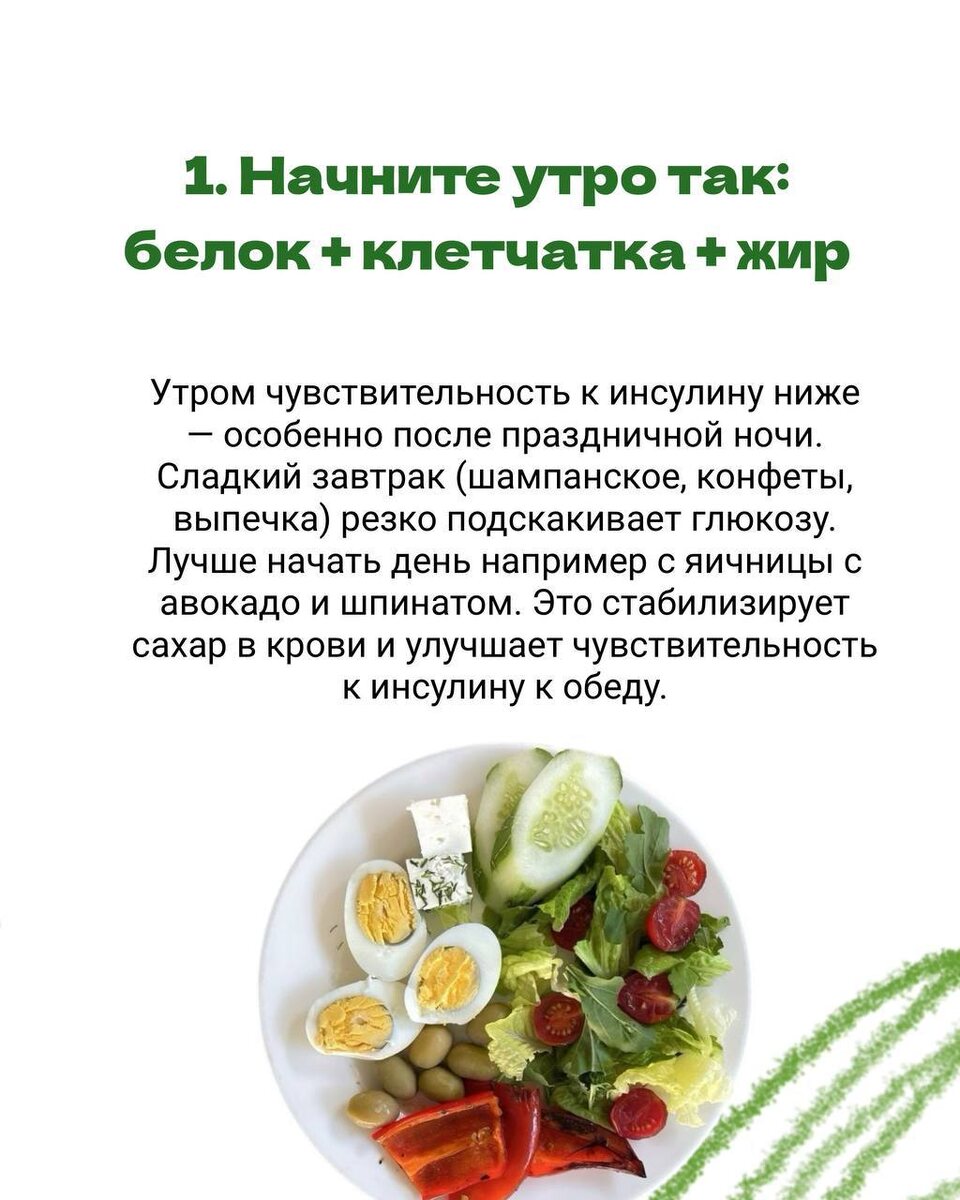 1. Начните утро так:
белок + клетчатка + жир

Утром чувствительность к инсулину ниже — особенно после праздничной ночи. Сладкий завтрак (шампанское, конфеты, выпечка) резко подскакивает глюкозу. Лучше начать день например с яичницы с авокадо и шпинатом. Это стабилизирует сахар в крови и улучшает чувствительность к инсулину к обеду.